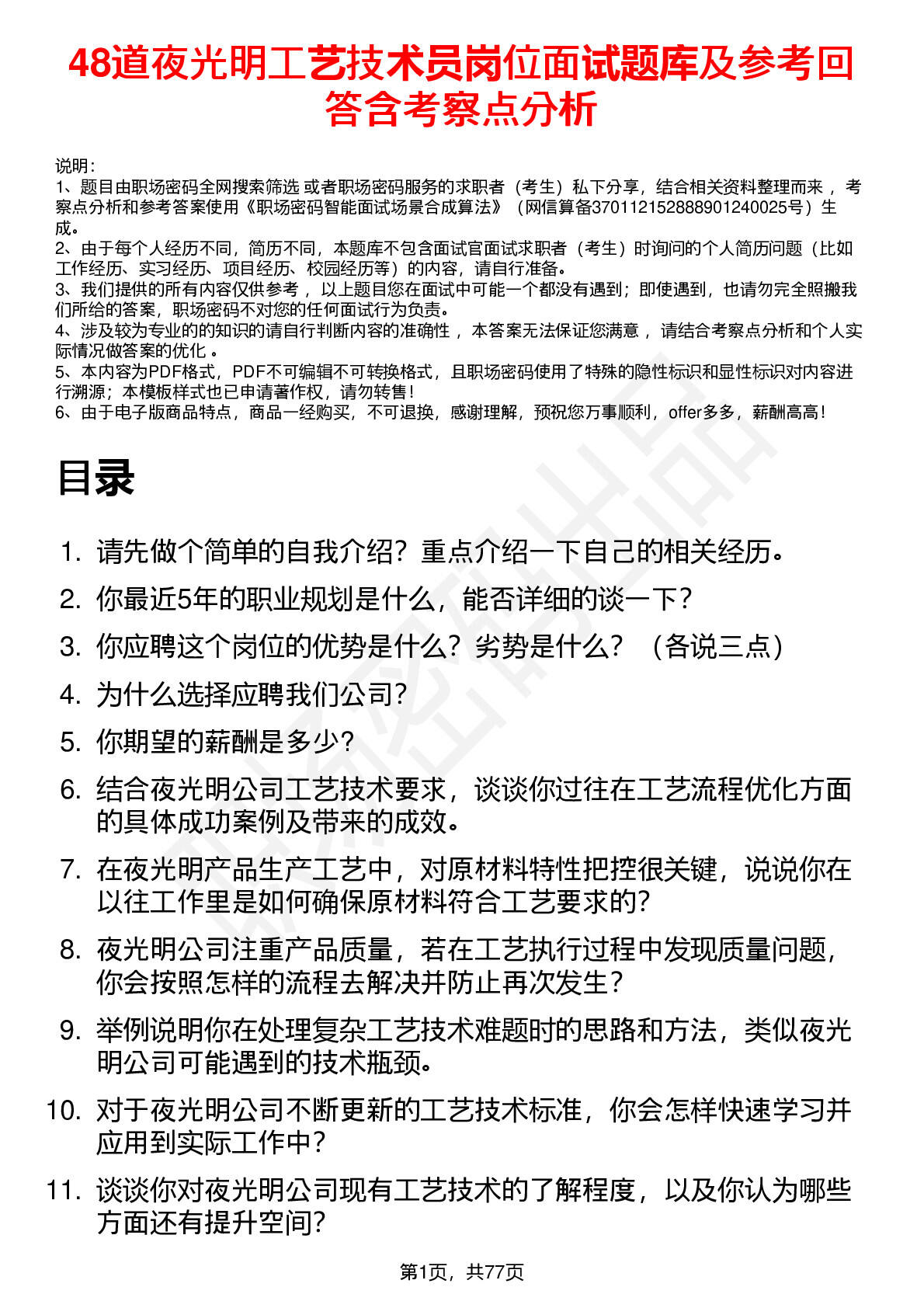 48道夜光明工艺技术员岗位面试题库及参考回答含考察点分析

说明：
1、题目由职场密码全网搜索筛选 或者职场密码服务的求职者（考生）私下分享，结合相关资料整理而来 ，考察点分析和参考答案使用《职场密码智能面试场景合成算法》（网信算备370112152888901240025号）生成。
2、由于每个人经历不同，简历不同，本题库不包含面试官面试求职者（考生）时询问的个人简历问题（比如工作经历、实习经历、项目经历、校园经历等）的内容，请自行准备。
3、我们提供的所有内容仅供参考 ，以上题目您在面试中可能一个都没有遇到；即使遇到，也请勿完全照搬我们所给的答案，职场密码不对您的任何面试行为负责。
4、涉及较为专业的的知识的请自行判断内容的准确性 ，本答案无法保证您满意 ，请结合考察点分析和个人实际情况做答案的优化 。
5、本内容为PDF格式，PDF不可编辑不可转换格式，且职场密码使用了特殊的隐性标识和显性标识对内容进行溯源；本模板样式也已申请著作权，请勿转售！
6、由于电子版商品特点，商品一经购买，不可退换，感谢理解，预祝您万事顺利，offer多多，薪酬高高！

目录

1. 请先做个简单的自我介绍？重点介绍一下自己的相关经历。
2. 你最近5年的职业规划是什么，能否详细的谈一下？
3. 你应聘这个岗位的优势是什么？劣势是什么？（各说三点）
4. 为什么选择应聘我们公司？
5. 你期望的薪酬是多少？
6. 结合夜光明公司工艺技术要求，谈谈你过往在工艺流程优化方面的具体成功案例及带来的成效。
7. 在夜光明产品生产工艺中，对原材料特性把控很关键，说说你在以往工作里是如何确保原材料符合工艺要求的？
8. 夜光明公司注重产品质量，若在工艺执行过程中发现质量问题，你会按照怎样的流程去解决并防止再次发生？
9. 举例说明你在处理复杂工艺技术难题时的思路和方法，类似夜光明公司可能遇到的技术瓶颈。
10. 对于夜光明公司不断更新的工艺技术标准，你会怎样快速学习并应用到实际工作中？
11. 谈谈你对夜光明公司现有工艺技术的了解程度，以及你认为哪些方面还有提升空间？

第1页，共77页